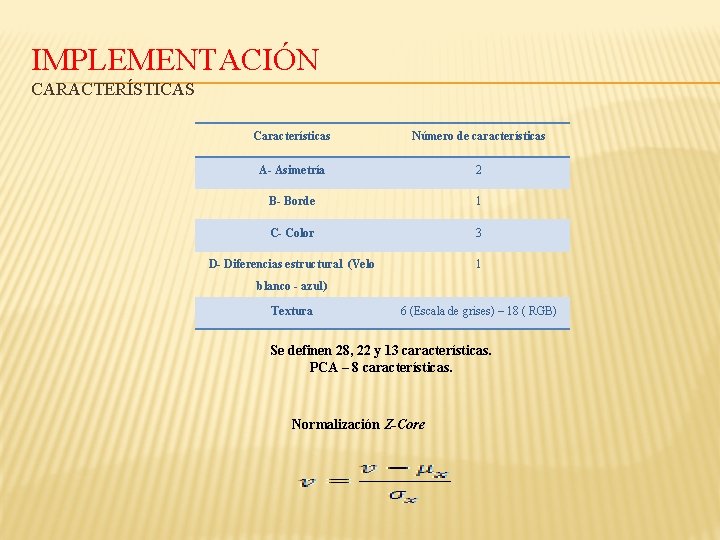 IMPLEMENTACIÓN
CARACTERÍSTICAS

| Características | Número de características |
|---|---|
| A- Asimetría | 2 |
| B- Borde | 1 |
| C- Color | 3 |
| D- Diferencias estructural (Velo blanco - azul) | 1 |
| Textura | 6 (Escala de grises) – 18 ( RGB) |

Se definen 28, 22 y 13 características.
PCA – 8 características.

Normalización Z-Core

$v = \frac{v - \mu_x}{\sigma_x}$